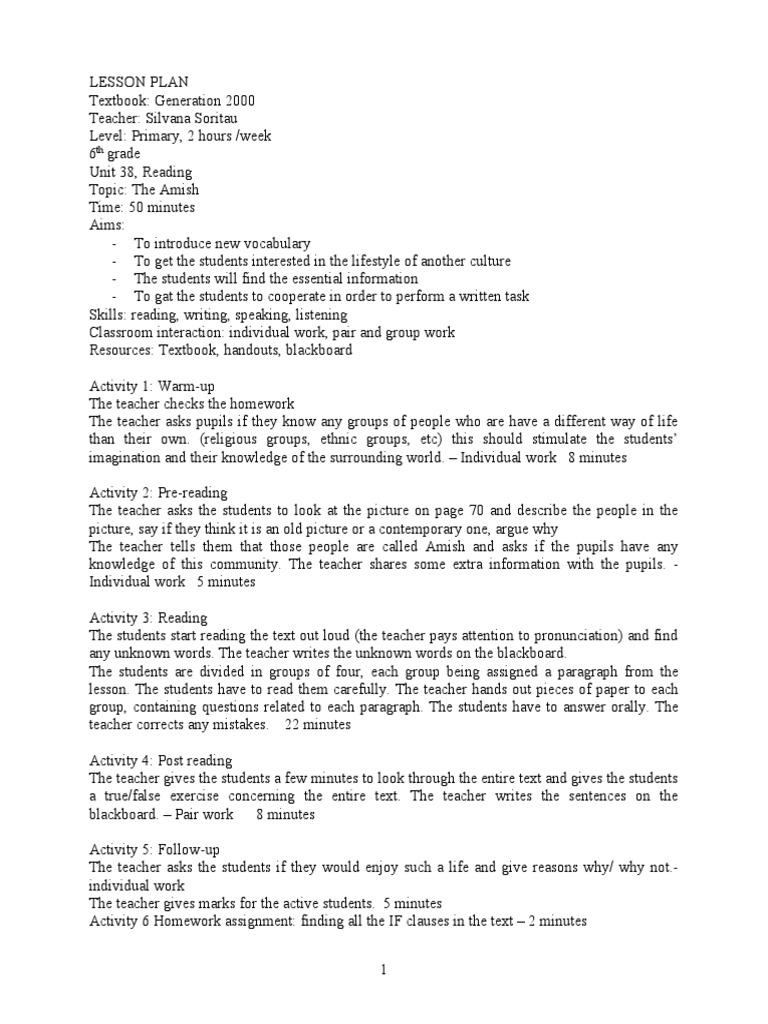 LESSON PLAN
Textbook: Generation 2000
Teacher: Silvana Soritau
Level: Primary, 2 hours /week
$6^{th}$ grade
Unit 38, Reading
Topic: The Amish
Time: 50 minutes
Aims:
- To introduce new vocabulary
- To get the students interested in the lifestyle of another culture
- The students will find the essential information
- To gat the students to cooperate in order to perform a written task
Skills: reading, writing, speaking, listening
Classroom interaction: individual work, pair and group work
Resources: Textbook, handouts, blackboard

Activity 1: Warm-up
The teacher checks the homework
The teacher asks pupils if they know any groups of people who are have a different way of life than their own. (religious groups, ethnic groups, etc) this should stimulate the students' imagination and their knowledge of the surrounding world. – Individual work 8 minutes

Activity 2: Pre-reading
The teacher asks the students to look at the picture on page 70 and describe the people in the picture, say if they think it is an old picture or a contemporary one, argue why
The teacher tells them that those people are called Amish and asks if the pupils have any knowledge of this community. The teacher shares some extra information with the pupils. - Individual work 5 minutes

Activity 3: Reading
The students start reading the text out loud (the teacher pays attention to pronunciation) and find any unknown words. The teacher writes the unknown words on the blackboard.
The students are divided in groups of four, each group being assigned a paragraph from the lesson. The students have to read them carefully. The teacher hands out pieces of paper to each group, containing questions related to each paragraph. The students have to answer orally. The teacher corrects any mistakes. 22 minutes

Activity 4: Post reading
The teacher gives the students a few minutes to look through the entire text and gives the students a true/false exercise concerning the entire text. The teacher writes the sentences on the blackboard. – Pair work 8 minutes

Activity 5: Follow-up
The teacher asks the students if they would enjoy such a life and give reasons why/ why not.- individual work
The teacher gives marks for the active students. 5 minutes
Activity 6 Homework assignment: finding all the IF clauses in the text – 2 minutes

1